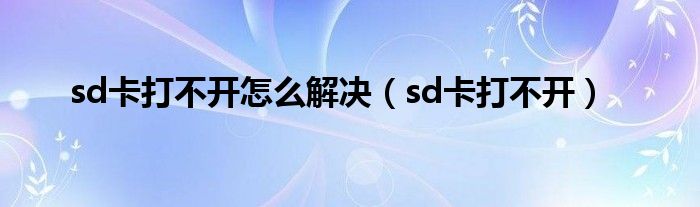 sd卡打不开怎么解决（sd卡打不开）